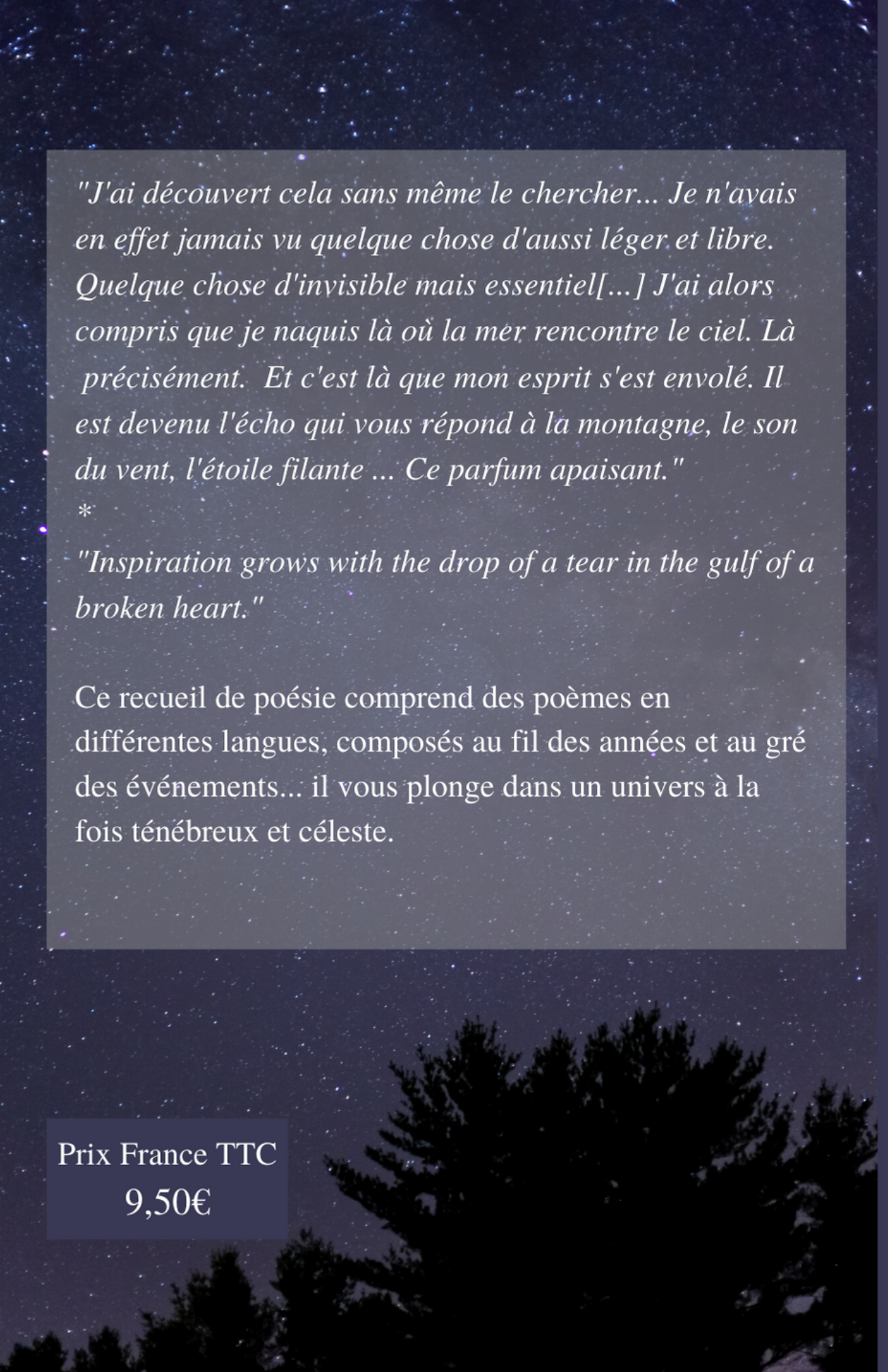 "J'ai découvert cela sans même le chercher... Je n'avais en effet jamais vu quelque chose d'aussi léger et libre. Quelque chose d'invisible mais essentiel[...] J'ai alors compris que je naquis là où la mer rencontre le ciel. Là précisément. Et c'est là que mon esprit s'est envolé. Il est devenu l'écho qui vous répond à la montagne, le son du vent, l'étoile filante ... Ce parfum apaisant."
*
"Inspiration grows with the drop of a tear in the gulf of a broken heart."

Ce recueil de poésie comprend des poèmes en différentes langues, composés au fil des années et au gré des événements... il vous plonge dans un univers à la fois ténébreux et céleste.

Prix France TTC
9,50€